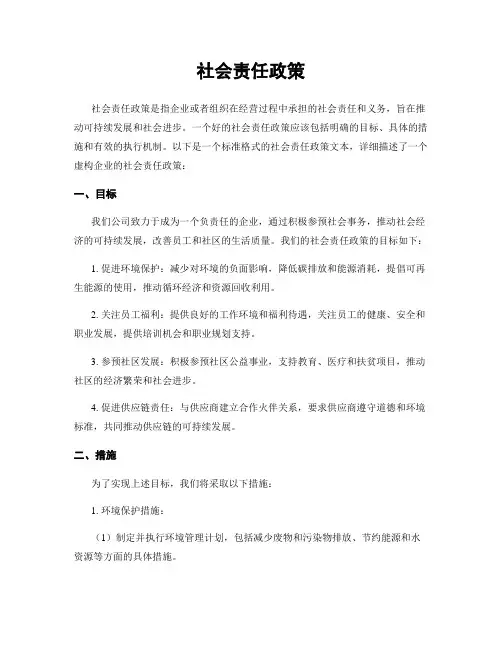 社会责任政策

社会责任政策是指企业或者组织在经营过程中承担的社会责任和义务，旨在推动可持续发展和社会进步。一个好的社会责任政策应该包括明确的目标、具体的措施和有效的执行机制。以下是一个标准格式的社会责任政策文本，详细描述了一个虚构企业的社会责任政策：

一、目标

我们公司致力于成为一个负责任的企业，通过积极参预社会事务，推动社会经济的可持续发展，改善员工和社区的生活质量。我们的社会责任政策的目标如下：

1. 促进环境保护：减少对环境的负面影响，降低碳排放和能源消耗，提倡可再生能源的使用，推动循环经济和资源回收利用。

2. 关注员工福利：提供良好的工作环境和福利待遇，关注员工的健康、安全和职业发展，提供培训机会和职业规划支持。

3. 参预社区发展：积极参预社区公益事业，支持教育、医疗和扶贫项目，推动社区的经济繁荣和社会进步。

4. 促进供应链责任：与供应商建立合作火伴关系，要求供应商遵守道德和环境标准，共同推动供应链的可持续发展。

二、措施

为了实现上述目标，我们将采取以下措施：

1. 环境保护措施：

（1）制定并执行环境管理计划，包括减少废物和污染物排放、节约能源和水资源等方面的具体措施。